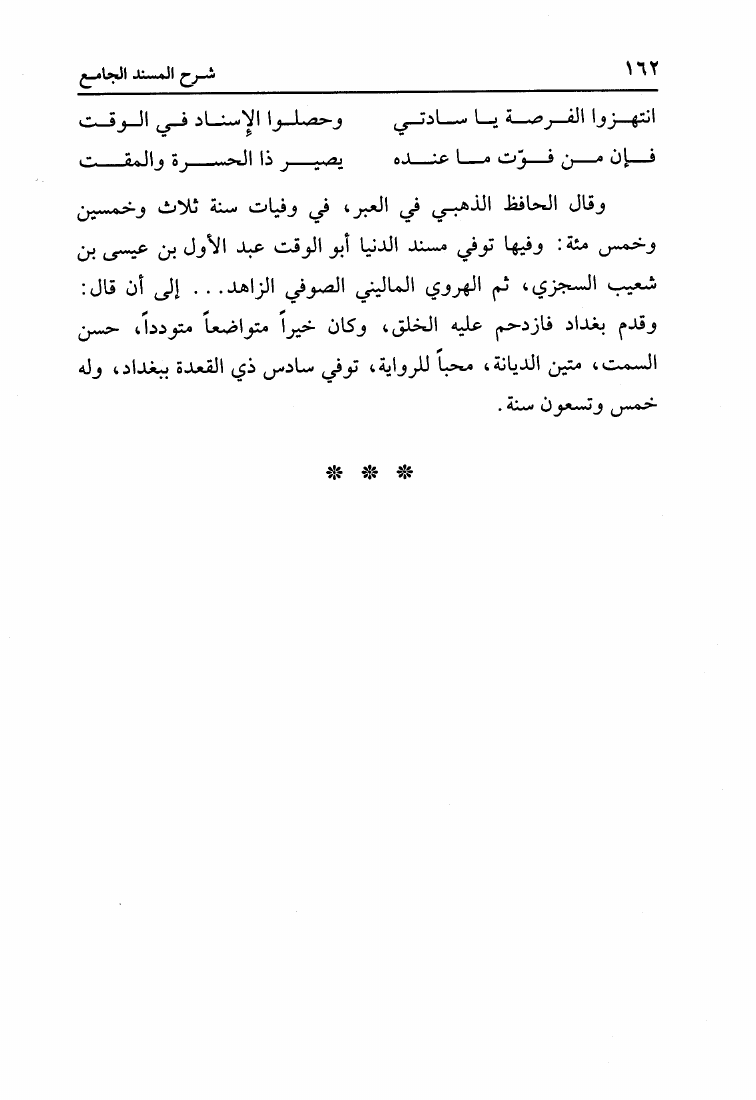 ١٦٢ شرح المسند الجامع

انتهزوا الفرصة يا سادتي وحصلوا الإسناد في الوقت
فإن من فوّت ما عنده يصير ذا الحسرة والمقت

وقال الحافظ الذهبي في العبر، في وفيات سنة ثلاث وخمسين وخمس مئة: وفيها توفي مسند الدنيا أبو الوقت عبد الأول بن عيسى بن شعيب السجزي، ثم الهروي الماليني الصوفي الزاهد... إلى أن قال: وقدم بغداد فازدحم عليه الخلق، وكان خيراً متواضعاً متودداً، حسن السمت، متين الديانة، محباً للرواية، توفي سادس ذي القعدة ببغداد، وله خمس وتسعون سنة.

* * *